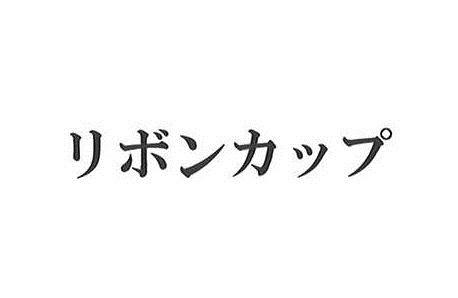 リボンカップ